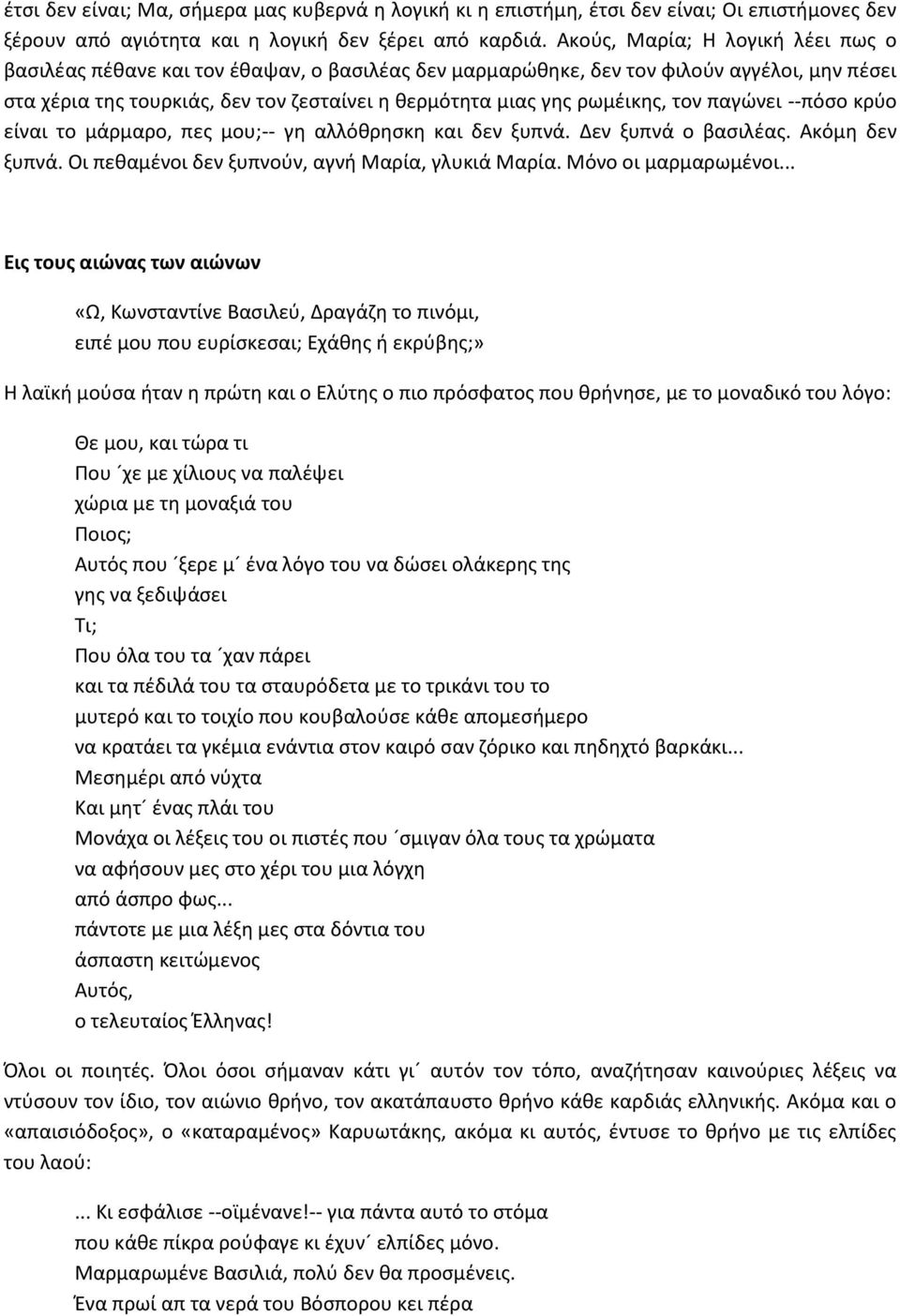 έτσι δεν είναι; Μα, σήμερα μας κυβερνά η λογική κι η επιστήμη, έτσι δεν είναι; Οι επιστήμονες δεν ξέρουν από αγιότητα και η λογική δεν ξέρει από καρδιά. Ακούς, Μαρία; Η λογική λέει πως ο βασιλέας πέθανε και τον έθαψαν, ο βασιλέας δεν μαρμαρώθηκε, δεν τον φιλούν αγγέλοι, μην πέσει στα χέρια της τουρκιάς, δεν τον ζεσταίνει η θερμότητα μιας γης ρωμέικης, τον παγώνει --πόσο κρύο είναι το μάρμαρο, πες μου;-- γη αλλόθρησκη και δεν ξυπνά. Δεν ξυπνά ο βασιλέας. Ακόμη δεν ξυπνά. Οι πεθαμένοι δεν ξυπνούν, αγνή Μαρία, γλυκιά Μαρία. Μόνο οι μαρμαρωμένοι...

Εις τους αιώνας των αιώνων

«Ω, Κωνσταντίνε Βασιλεύ, Δραγάζη το πινόμι,
ειπέ μου που ευρίσκεσαι; Εχάθης ή εκρύβης;»

Η λαϊκή μούσα ήταν η πρώτη και ο Ελύτης ο πιο πρόσφατος που θρήνησε, με το μοναδικό του λόγο:

Θε μου, και τώρα τι
Που ΄χε με χίλιους να παλέψει
χώρια με τη μοναξιά του
Ποιος;
Αυτός που ΄ξερε μ΄ ένα λόγο του να δώσει ολάκερης της
γης να ξεδιψάσει
Τι;
Που όλα του τα ΄χαν πάρει
και τα πέδιλά του τα σταυρόδετα με το τρικάνι του το
μυτερό και το τοιχίο που κουβαλούσε κάθε απομεσήμερο
να κρατάει τα γκέμια ενάντια στον καιρό σαν ζόρικο και πηδηχτό βαρκάκι...
Μεσημέρι από νύχτα
Και μητ΄ ένας πλάι του
Μονάχα οι λέξεις του οι πιστές που ΄σμιγαν όλα τους τα χρώματα
να αφήσουν μες στο χέρι του μια λόγχη
από άσπρο φως...
πάντοτε με μια λέξη μες στα δόντια του
άσπαστη κειτώμενος
Αυτός,
ο τελευταίος Έλληνας!

Όλοι οι ποιητές. Όλοι όσοι σήμαναν κάτι γι΄ αυτόν τον τόπο, αναζήτησαν καινούριες λέξεις να ντύσουν τον ίδιο, τον αιώνιο θρήνο, τον ακατάπαυστο θρήνο κάθε καρδιάς ελληνικής. Ακόμα και ο «απαισιόδοξος», ο «καταραμένος» Καρυωτάκης, ακόμα κι αυτός, έντυσε το θρήνο με τις ελπίδες του λαού:

... Κι εσφάλισε --οϊμένανε!-- για πάντα αυτό το στόμα
που κάθε πίκρα ρούφαγε κι έχυν΄ ελπίδες μόνο.
Μαρμαρωμένε Βασιλιά, πολύ δεν θα προσμένεις.
Ένα πρωί απ τα νερά του Βόσπορου κει πέρα